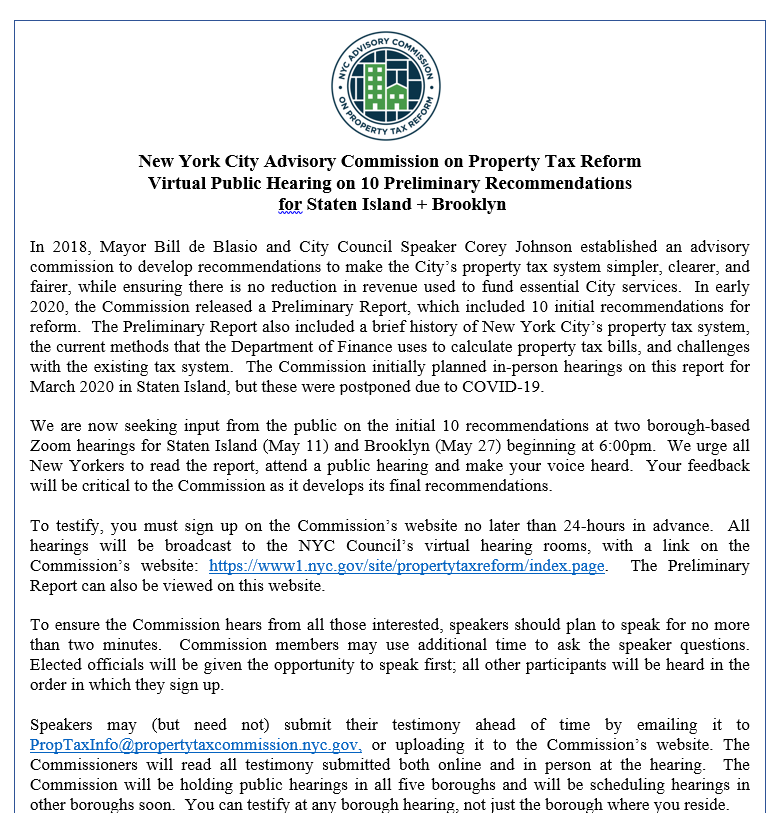 NYC ADVISORY COMMISSION ON PROPERTY TAX REFORM

New York City Advisory Commission on Property Tax Reform
Virtual Public Hearing on 10 Preliminary Recommendations
for Staten Island + Brooklyn

In 2018, Mayor Bill de Blasio and City Council Speaker Corey Johnson established an advisory commission to develop recommendations to make the City's property tax system simpler, clearer, and fairer, while ensuring there is no reduction in revenue used to fund essential City services. In early 2020, the Commission released a Preliminary Report, which included 10 initial recommendations for reform. The Preliminary Report also included a brief history of New York City's property tax system, the current methods that the Department of Finance uses to calculate property tax bills, and challenges with the existing tax system. The Commission initially planned in-person hearings on this report for March 2020 in Staten Island, but these were postponed due to COVID-19.

We are now seeking input from the public on the initial 10 recommendations at two borough-based Zoom hearings for Staten Island (May 11) and Brooklyn (May 27) beginning at 6:00pm. We urge all New Yorkers to read the report, attend a public hearing and make your voice heard. Your feedback will be critical to the Commission as it develops its final recommendations.

To testify, you must sign up on the Commission's website no later than 24-hours in advance. All hearings will be broadcast to the NYC Council's virtual hearing rooms, with a link on the Commission's website: https://www1.nyc.gov/site/propertytaxreform/index.page. The Preliminary Report can also be viewed on this website.

To ensure the Commission hears from all those interested, speakers should plan to speak for no more than two minutes. Commission members may use additional time to ask the speaker questions. Elected officials will be given the opportunity to speak first; all other participants will be heard in the order in which they sign up.

Speakers may (but need not) submit their testimony ahead of time by emailing it to PropTaxInfo@propertytaxcommission.nyc.gov, or uploading it to the Commission's website. The Commissioners will read all testimony submitted both online and in person at the hearing. The Commission will be holding public hearings in all five boroughs and will be scheduling hearings in other boroughs soon. You can testify at any borough hearing, not just the borough where you reside.